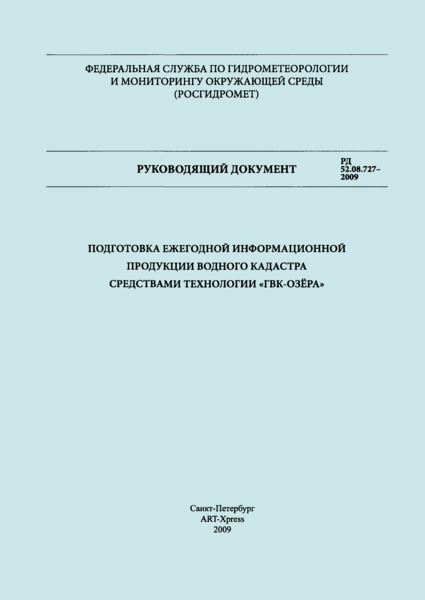 ФЕДЕРАЛЬНАЯ СЛУЖБА ПО ГИДРОМЕТЕОРОЛОГИИ И МОНИТОРИНГУ ОКРУЖАЮЩЕЙ СРЕДЫ (РОСГИДРОМЕТ)

РУКОВОДЯЩИЙ ДОКУМЕНТ

РД 52.08.727–2009

ПОДГОТОВКА ЕЖЕГОДНОЙ ИНФОРМАЦИОННОЙ ПРОДУКЦИИ ВОДНОГО КАДАСТРА СРЕДСТВАМИ ТЕХНОЛОГИИ «ГВК-ОЗЁРА»

Санкт-Петербург
ART-Xpress
2009